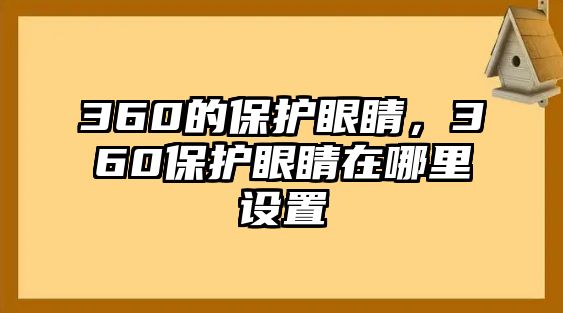 360的保护眼睛，360保护眼睛在哪里设置